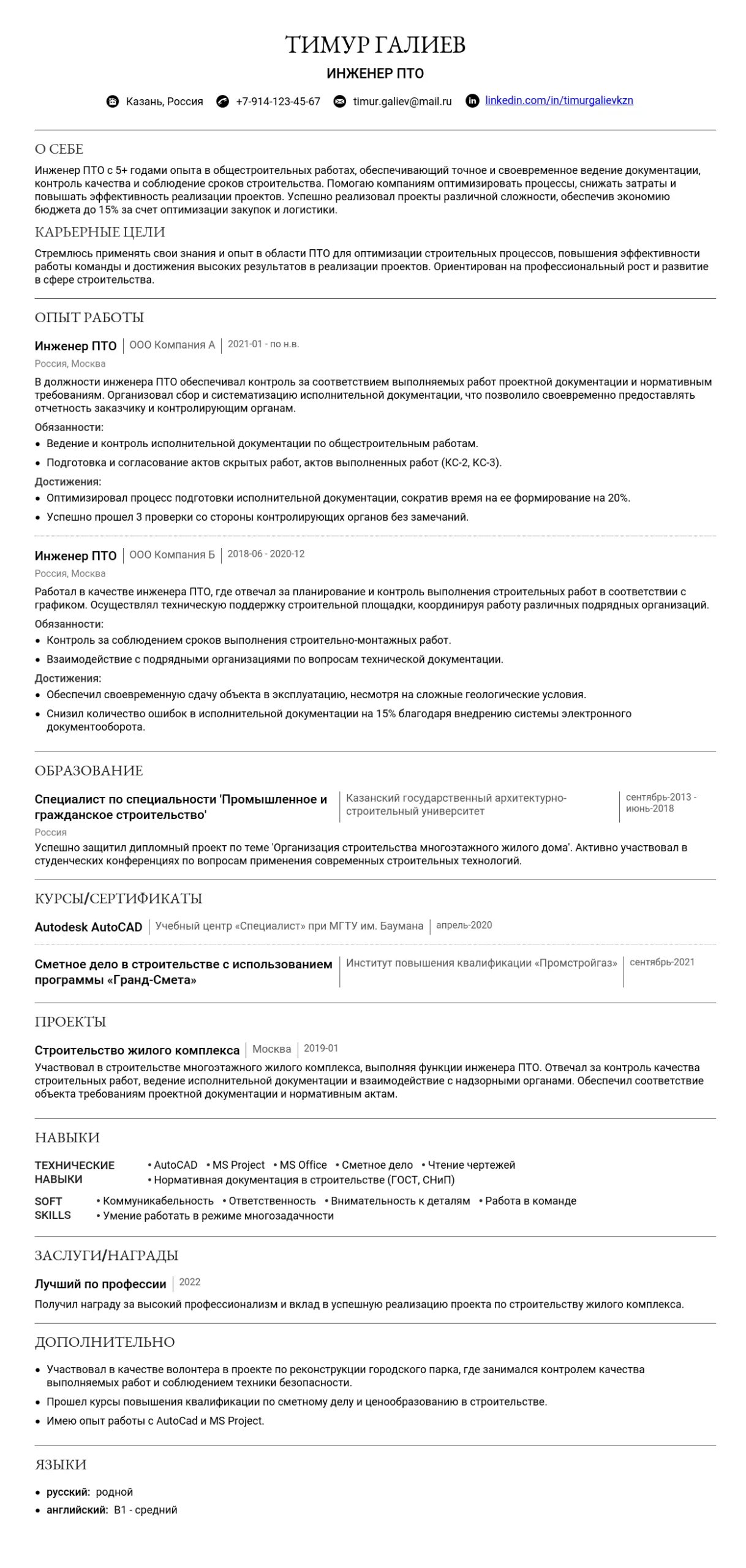 ТИМУР ГАЛИЕВ

ИНЖЕНЕР ПТО

Казань, Россия  +7-914-123-45-67  timur.galiev@mail.ru  linkedin.com/in/timurgalievkzn

О СЕБЕ

Инженер ПТО с 5+ годами опыта в общестроительных работах, обеспечивающий точное и своевременное ведение документации, контроль качества и соблюдение сроков строительства. Помогаю компаниям оптимизировать процессы, снижать затраты и повышать эффективность реализации проектов. Успешно реализовал проекты различной сложности, обеспечив экономию бюджета до 15% за счет оптимизации закупок и логистики.

КАРЬЕРНЫЕ ЦЕЛИ

Стремлюсь применять свои знания и опыт в области ПТО для оптимизации строительных процессов, повышения эффективности работы команды и достижения высоких результатов в реализации проектов. Ориентирован на профессиональный рост и развитие в сфере строительства.

ОПЫТ РАБОТЫ

Инженер ПТО | ООО Компания А | 2021-01 - по н.в.
Россия, Москва

В должности инженера ПТО обеспечивал контроль за соответствием выполняемых работ проектной документации и нормативным требованиям. Организовал сбор и систематизацию исполнительной документации, что позволило своевременно предоставлять отчетность заказчику и контролирующим органам.

Обязанности:
• Ведение и контроль исполнительной документации по общестроительным работам.
• Подготовка и согласование актов скрытых работ, актов выполненных работ (КС-2, КС-3).

Достижения:
• Оптимизировал процесс подготовки исполнительной документации, сократив время на ее формирование на 20%.
• Успешно прошел 3 проверки со стороны контролирующих органов без замечаний.

Инженер ПТО | ООО Компания Б | 2018-06 - 2020-12
Россия, Москва

Работал в качестве инженера ПТО, где отвечал за планирование и контроль выполнения строительных работ в соответствии с графиком. Осуществлял техническую поддержку строительной площадки, координируя работу различных подрядных организаций.

Обязанности:
• Контроль за соблюдением сроков выполнения строительно-монтажных работ.
• Взаимодействие с подрядными организациями по вопросам технической документации.

Достижения:
• Обеспечил своевременную сдачу объекта в эксплуатацию, несмотря на сложные геологические условия.
• Снизил количество ошибок в исполнительной документации на 15% благодаря внедрению системы электронного документооборота.

ОБРАЗОВАНИЕ

Специалист по специальности 'Промышленное и гражданское строительство' | Казанский государственный архитектурно-строительный университет | сентябрь-2013 - июнь-2018
Россия

Успешно защитил дипломный проект по теме 'Организация строительства многоэтажного жилого дома'. Активно участвовал в студенческих конференциях по вопросам применения современных строительных технологий.

КУРСЫ/СЕРТИФИКАТЫ

Autodesk AutoCAD | Учебный центр «Специалист» при МГТУ им. Баумана | апрель-2020

Сметное дело в строительстве с использованием программы «Гранд-Смета» | Институт повышения квалификации «Промстройгаз» | сентябрь-2021

ПРОЕКТЫ

Строительство жилого комплекса | Москва | 2019-01

Участвовал в строительстве многоэтажного жилого комплекса, выполняя функции инженера ПТО. Отвечал за контроль качества строительных работ, ведение исполнительной документации и взаимодействие с надзорными органами. Обеспечил соответствие объекта требованиям проектной документации и нормативным актам.

НАВЫКИ

ТЕХНИЧЕСКИЕ НАВЫКИ • AutoCAD • MS Project • MS Office • Сметное дело • Чтение чертежей • Нормативная документация в строительстве (ГОСТ, СНиП)

SOFT SKILLS • Коммуникабельность • Ответственность • Внимательность к деталям • Работа в команде • Умение работать в режиме многозадачности

ЗАСЛУГИ/НАГРАДЫ

Лучший по профессии | 2022

Получил награду за высокий профессионализм и вклад в успешную реализацию проекта по строительству жилого комплекса.

ДОПОЛНИТЕЛЬНО

• Участвовал в качестве волонтера в проекте по реконструкции городского парка, где занимался контролем качества выполняемых работ и соблюдением техники безопасности.
• Прошел курсы повышения квалификации по сметному делу и ценообразованию в строительстве.
• Имею опыт работы с AutoCad и MS Project.

ЯЗЫКИ

• русский: родной
• английский: B1 - средний